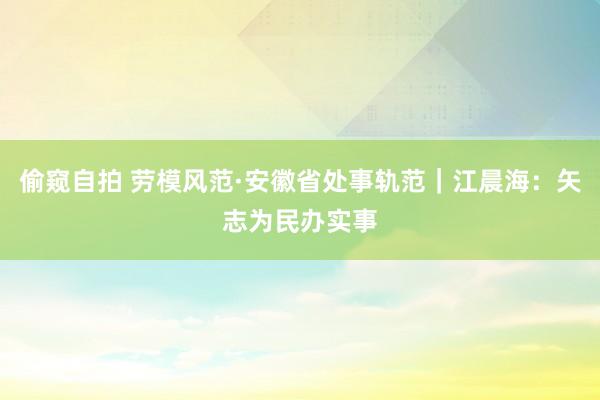 偷窥自拍 劳模风范·安徽省处事轨范｜江晨海：矢志为民办实事